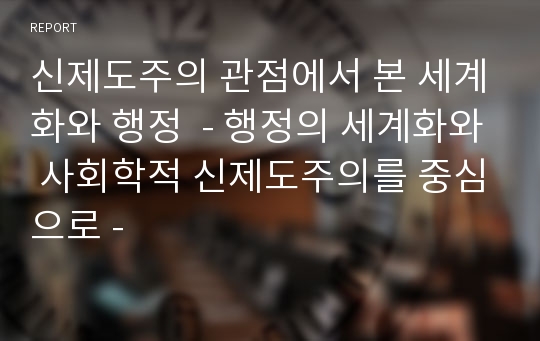 REPORT

신제도주의 관점에서 본 세계화와 행정 - 행정의 세계화와 사회학적 신제도주의를 중심으로 -